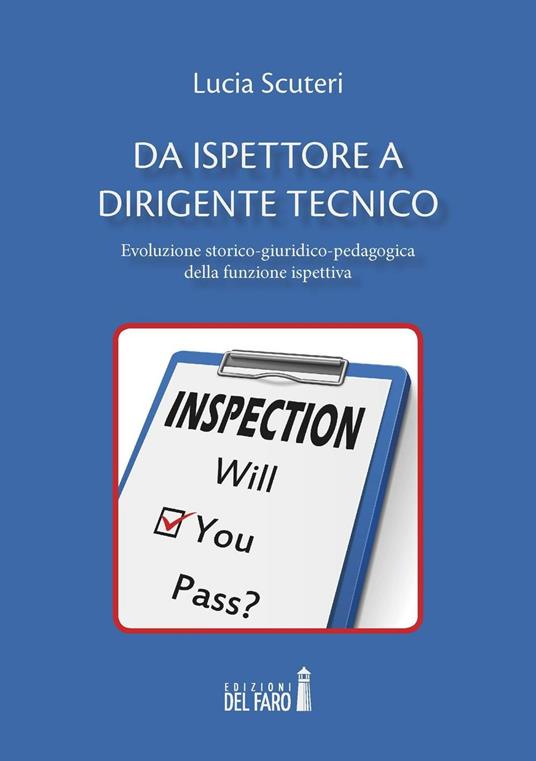 Lucia Scuteri

DA ISPETTORE A DIRIGENTE TECNICO

Evoluzione storico-giuridico-pedagogica della funzione ispettiva

INSPECTION

Will

You

Pass?

EDIZIONI DEL FARO